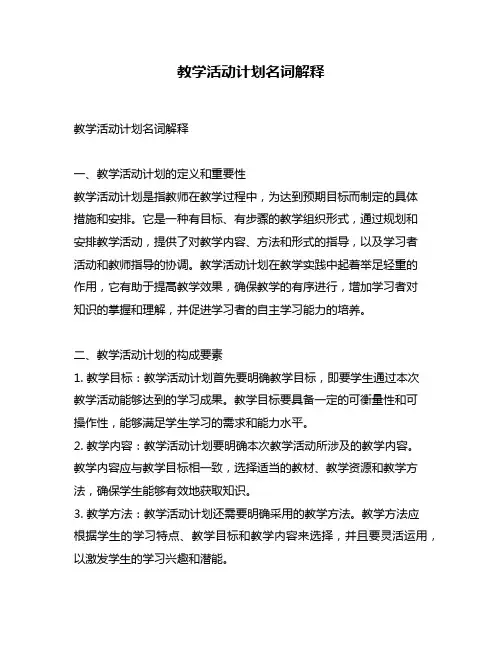 教学活动计划名词解释

教学活动计划名词解释

一、教学活动计划的定义和重要性
教学活动计划是指教师在教学过程中，为达到预期目标而制定的具体措施和安排。它是一种有目标、有步骤的教学组织形式，通过规划和安排教学活动，提供了对教学内容、方法和形式的指导，以及学习者活动和教师指导的协调。教学活动计划在教学实践中起着举足轻重的作用，它有助于提高教学效果，确保教学的有序进行，增加学习者对知识的掌握和理解，并促进学习者的自主学习能力的培养。

二、教学活动计划的构成要素
1. 教学目标：教学活动计划首先要明确教学目标，即要学生通过本次教学活动能够达到的学习成果。教学目标要具备一定的可衡量性和可操作性，能够满足学生学习的需求和能力水平。
2. 教学内容：教学活动计划要明确本次教学活动所涉及的教学内容。教学内容应与教学目标相一致，选择适当的教材、教学资源和教学方法，确保学生能够有效地获取知识。
3. 教学方法：教学活动计划还需要明确采用的教学方法。教学方法应根据学生的学习特点、教学目标和教学内容来选择，并且要灵活运用，以激发学生的学习兴趣和潜能。